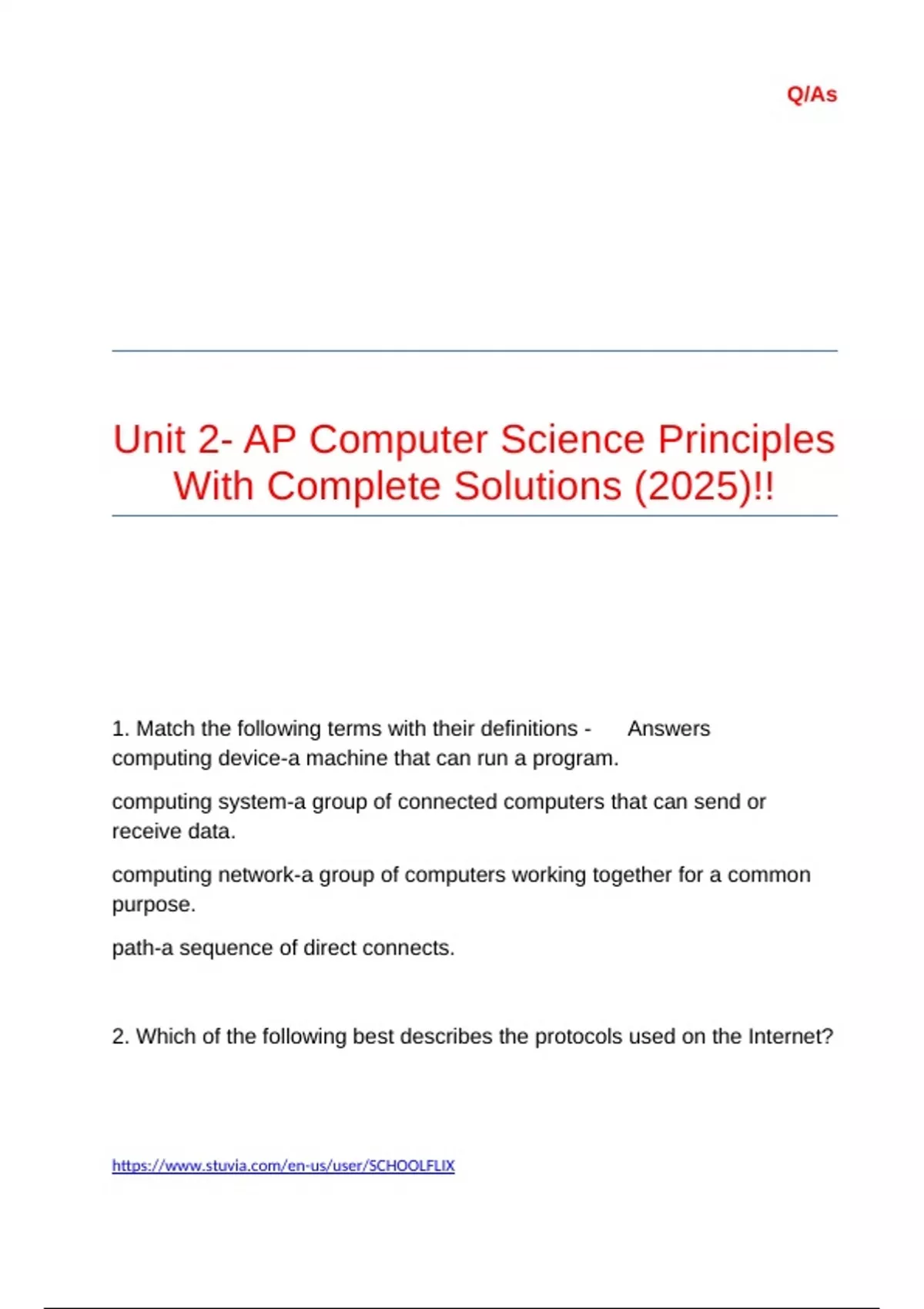 Q/As

Unit 2- AP Computer Science Principles With Complete Solutions (2025)!!

1. Match the following terms with their definitions - Answers computing device-a machine that can run a program.

computing system-a group of connected computers that can send or receive data.

computing network-a group of computers working together for a common purpose.

path-a sequence of direct connects.

2. Which of the following best describes the protocols used on the Internet?

https://www.stuvia.com/en-us/user/SCHOOLFLIX